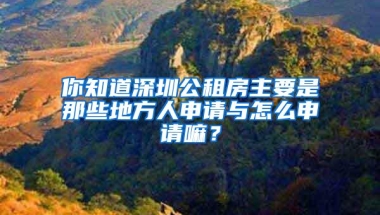 你知道深圳公租房主要是那些地方人申请与怎么申请嘛？